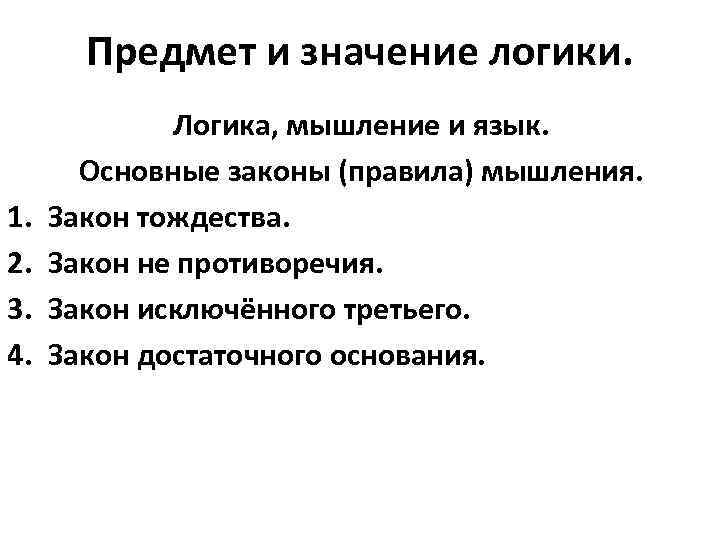 Предмет и значение логики.

Логика, мышление и язык.

Основные законы (правила) мышления.

1. Закон тождества.
2. Закон не противоречия.
3. Закон исключённого третьего.
4. Закон достаточного основания.